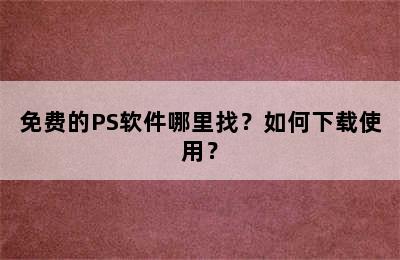 免费的PS软件哪里找？如何下载使用？